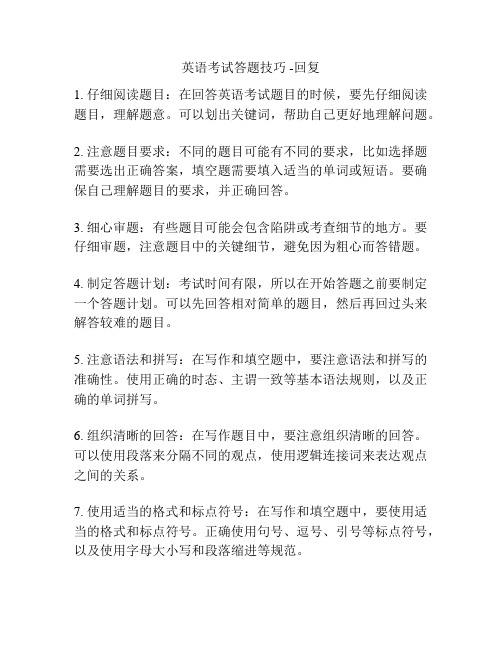 英语考试答题技巧 -回复

1. 仔细阅读题目：在回答英语考试题目的时候，要先仔细阅读题目，理解题意。可以划出关键词，帮助自己更好地理解问题。

2. 注意题目要求：不同的题目可能有不同的要求，比如选择题需要选出正确答案，填空题需要填入适当的单词或短语。要确保自己理解题目的要求，并正确回答。

3. 细心审题：有些题目可能会包含陷阱或考查细节的地方。要仔细审题，注意题目中的关键细节，避免因为粗心而答错题。

4. 制定答题计划：考试时间有限，所以在开始答题之前要制定一个答题计划。可以先回答相对简单的题目，然后再回过头来解答较难的题目。

5. 注意语法和拼写：在写作和填空题中，要注意语法和拼写的准确性。使用正确的时态、主谓一致等基本语法规则，以及正确的单词拼写。

6. 组织清晰的回答：在写作题目中，要注意组织清晰的回答。可以使用段落来分隔不同的观点，使用逻辑连接词来表达观点之间的关系。

7. 使用适当的格式和标点符号：在写作和填空题中，要使用适当的格式和标点符号。正确使用句号、逗号、引号等标点符号，以及使用字母大小写和段落缩进等规范。